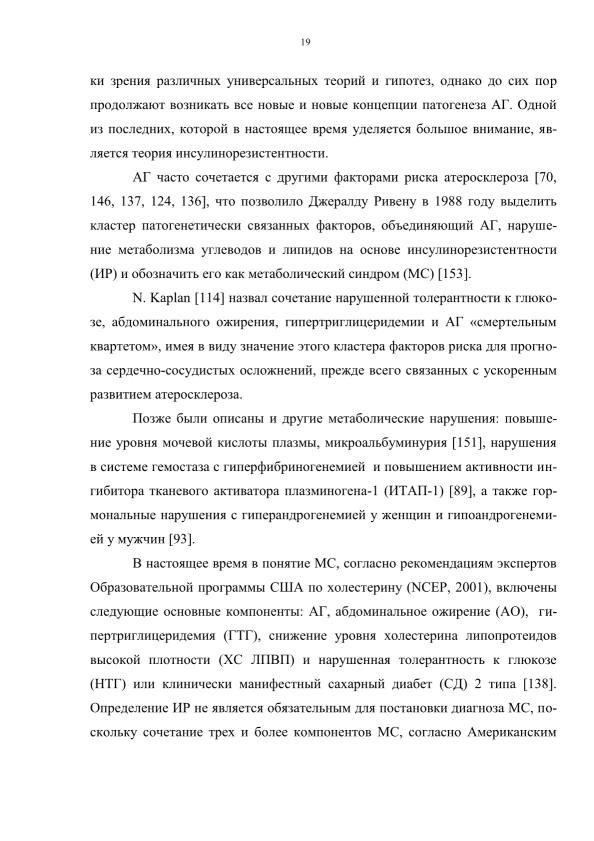 19

ки зрения различных универсальных теорий и гипотез, однако до сих пор продолжают возникать все новые и новые концепции патогенеза АГ. Одной из последних, которой в настоящее время уделяется большое внимание, является теория инсулинорезистентности.

АГ часто сочетается с другими факторами риска атеросклероза [70, 146, 137, 124, 136], что позволило Джералду Ривену в 1988 году выделить кластер патогенетически связанных факторов, объединяющий АГ, нарушение метаболизма углеводов и липидов на основе инсулинорезистентности (ИР) и обозначить его как метаболический синдром (МС) [153].

N. Kaplan [114] назвал сочетание нарушенной толерантности к глюкозе, абдоминального ожирения, гипертриглицеридемии и АГ «смертельным квартетом», имея в виду значение этого кластера факторов риска для прогноза сердечно-сосудистых осложнений, прежде всего связанных с ускоренным развитием атеросклероза.

Позже были описаны и другие метаболические нарушения: повышение уровня мочевой кислоты плазмы, микроальбуминурия [151], нарушения в системе гемостаза с гиперфибриногенемией и повышением активности ингибитора тканевого активатора плазминогена-1 (ИТАП-1) [89], а также гормональные нарушения с гиперандрогенемией у женщин и гипоандрогенемией у мужчин [93].

В настоящее время в понятие МС, согласно рекомендациям экспертов Образовательной программы США по холестерину (NCEP, 2001), включены следующие основные компоненты: АГ, абдоминальное ожирение (АО), гипертриглицеридемия (ГТГ), снижение уровня холестерина липопротеидов высокой плотности (ХС ЛПВП) и нарушенная толерантность к глюкозе (НТГ) или клинически манифестный сахарный диабет (СД) 2 типа [138]. Определение ИР не является обязательным для постановки диагноза МС, поскольку сочетание трех и более компонентов МС, согласно Американским